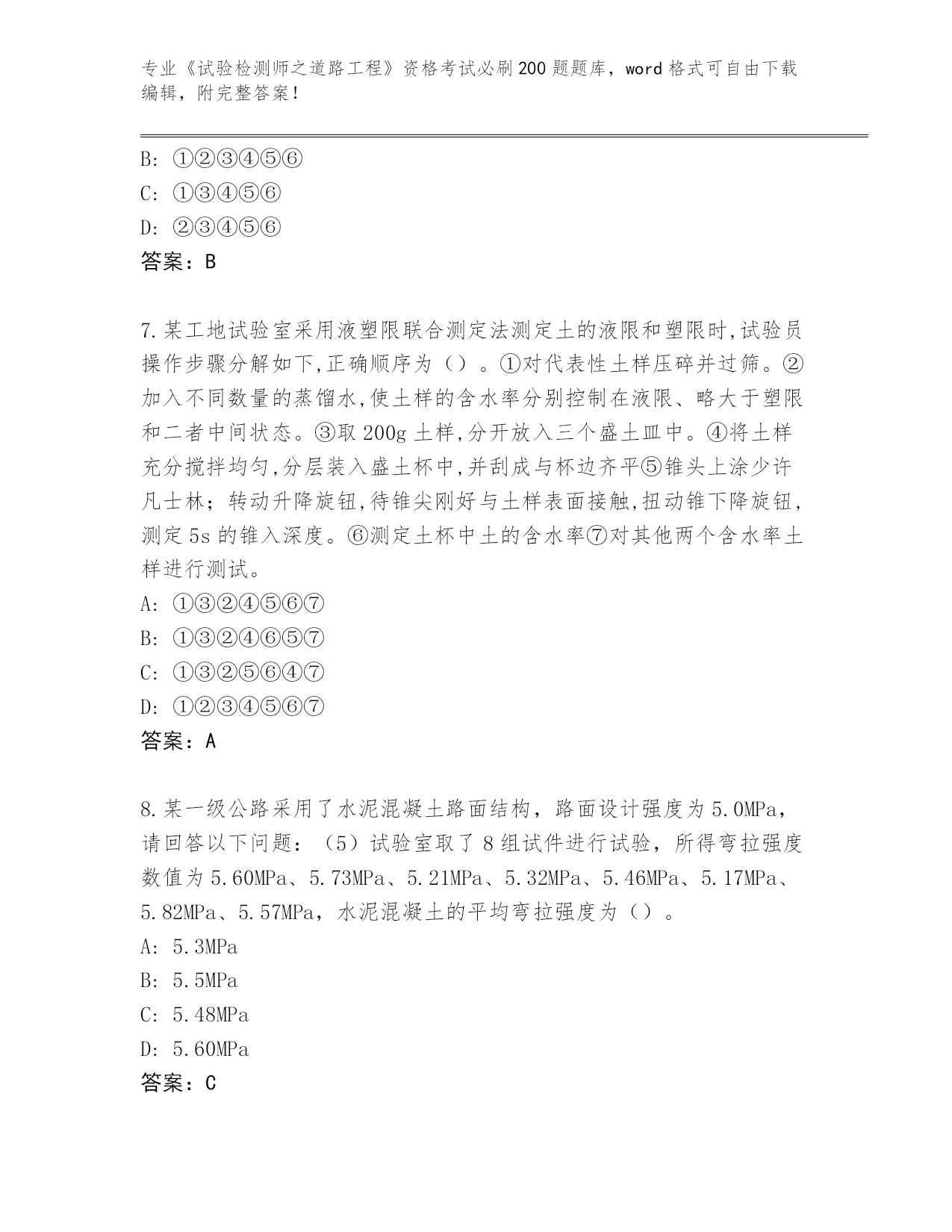 专业《试验检测师之道路工程》资格考试必刷200题题库，word格式可自由下载编辑，附完整答案！

B: ①②③④⑤⑥

C: ①③④⑤⑥

D: ②③④⑤⑥

答案：B

7.某工地试验室采用液塑限联合测定法测定土的液限和塑限时,试验员操作步骤分解如下,正确顺序为（）。①对代表性土样压碎并过筛。②加入不同数量的蒸馏水,使土样的含水率分别控制在液限、略大于塑限和二者中间状态。③取200g土样,分开放入三个盛土皿中。④将土样充分搅拌均匀,分层装入盛土杯中,并刮成与杯边齐平⑤锥头上涂少许凡士林；转动升降旋钮,待锥尖刚好与土样表面接触,扭动锥下降旋钮,测定5s的锥入深度。⑥测定土杯中土的含水率⑦对其他两个含水率土样进行测试。

A: ①③②④⑤⑥⑦

B: ①③②④⑥⑤⑦

C: ①③②⑤⑥④⑦

D: ①②③④⑤⑥⑦

答案：A

8.某一级公路采用了水泥混凝土路面结构，路面设计强度为5.0MPa，请回答以下问题：（5）试验室取了8组试件进行试验，所得弯拉强度数值为5.60MPa、5.73MPa、5.21MPa、5.32MPa、5.46MPa、5.17MPa、5.82MPa、5.57MPa，水泥混凝土的平均弯拉强度为（）。

A: 5.3MPa

B: 5.5MPa

C: 5.48MPa

D: 5.60MPa

答案：C